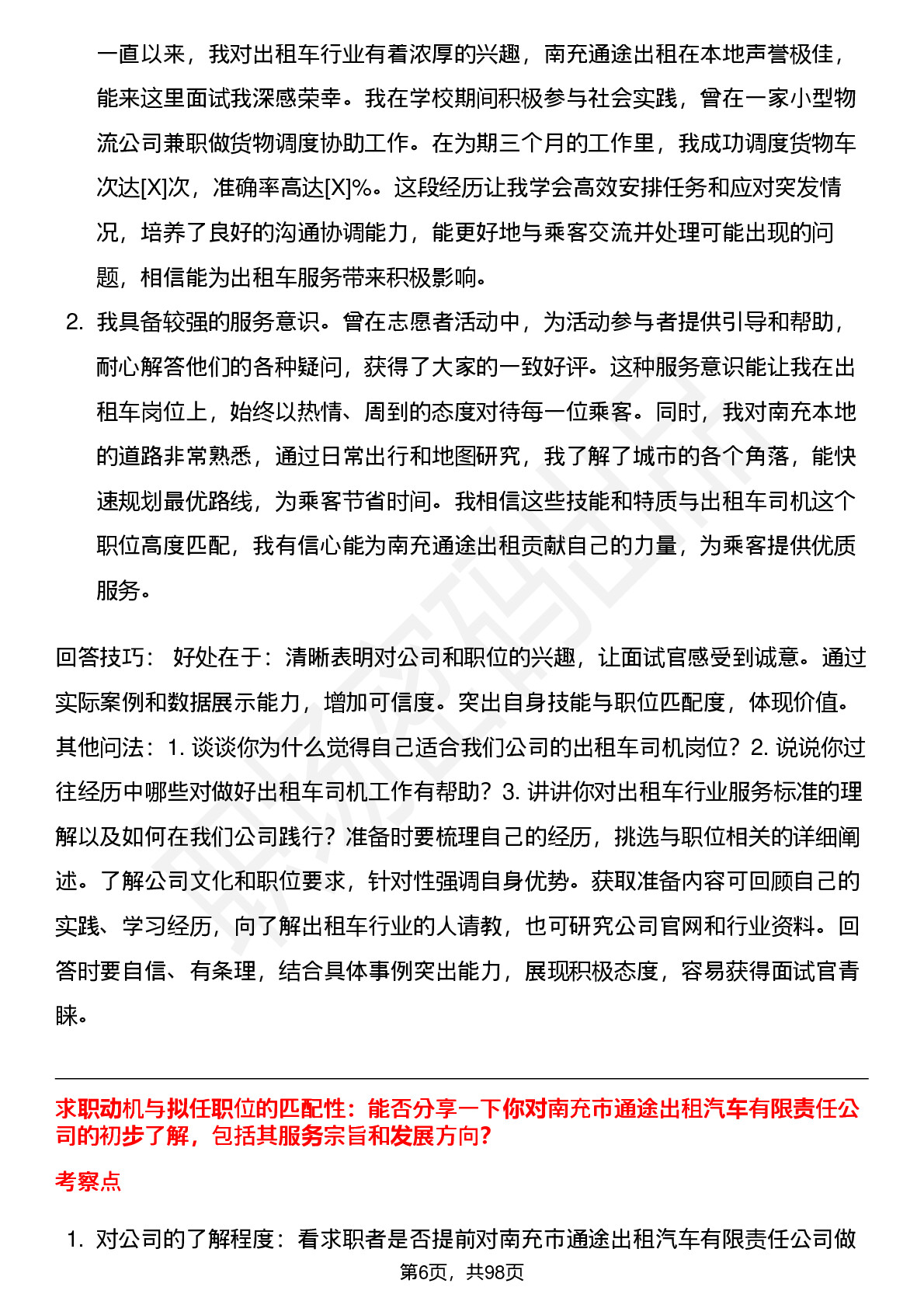 一直以来，我对出租车行业有着浓厚的兴趣，南充通途出租在本地声誉极佳，能来这里面试我深感荣幸。我在学校期间积极参与社会实践，曾在一家小型物流公司兼职做货物调度协助工作。在为期三个月的工作里，我成功调度货物车次达[X]次，准确率高达[X]%。这段经历让我学会高效安排任务和应对突发情况，培养了良好的沟通协调能力，能更好地与乘客交流并处理可能出现的问题，相信能为出租车服务带来积极影响。

2. 我具备较强的服务意识。曾在志愿者活动中，为活动参与者提供引导和帮助，耐心解答他们的各种疑问，获得了大家的一致好评。这种服务意识能让我在出租车岗位上，始终以热情、周到的态度对待每一位乘客。同时，我对南充本地的道路非常熟悉，通过日常出行和地图研究，我了解了城市的各个角落，能快速规划最优路线，为乘客节省时间。我相信这些技能和特质与出租车司机这个职位高度匹配，我有信心能为南充通途出租贡献自己的力量，为乘客提供优质服务。

回答技巧： 好处在于：清晰表明对公司和职位的兴趣，让面试官感受到诚意。通过实际案例和数据展示能力，增加可信度。突出自身技能与职位匹配度，体现价值。其他问法：1. 谈谈你为什么觉得自己适合我们公司的出租车司机岗位？2. 说说你过往经历中哪些对做好出租车司机工作有帮助？3. 讲讲你对出租车行业服务标准的理解以及如何在我们公司践行？准备时要梳理自己的经历，挑选与职位相关的详细阐述。了解公司文化和职位要求，针对性强调自身优势。获取准备内容可回顾自己的实践、学习经历，向了解出租车行业的人请教，也可研究公司官网和行业资料。回答时要自信、有条理，结合具体事例突出能力，展现积极态度，容易获得面试官青睐。

求职动机与拟任职位的匹配性：能否分享一下你对南充市通途出租汽车有限责任公司的初步了解，包括其服务宗旨和发展方向?

考察点

1. 对公司的了解程度：看求职者是否提前对南充市通途出租汽车有限责任公司做

第6页，共98页